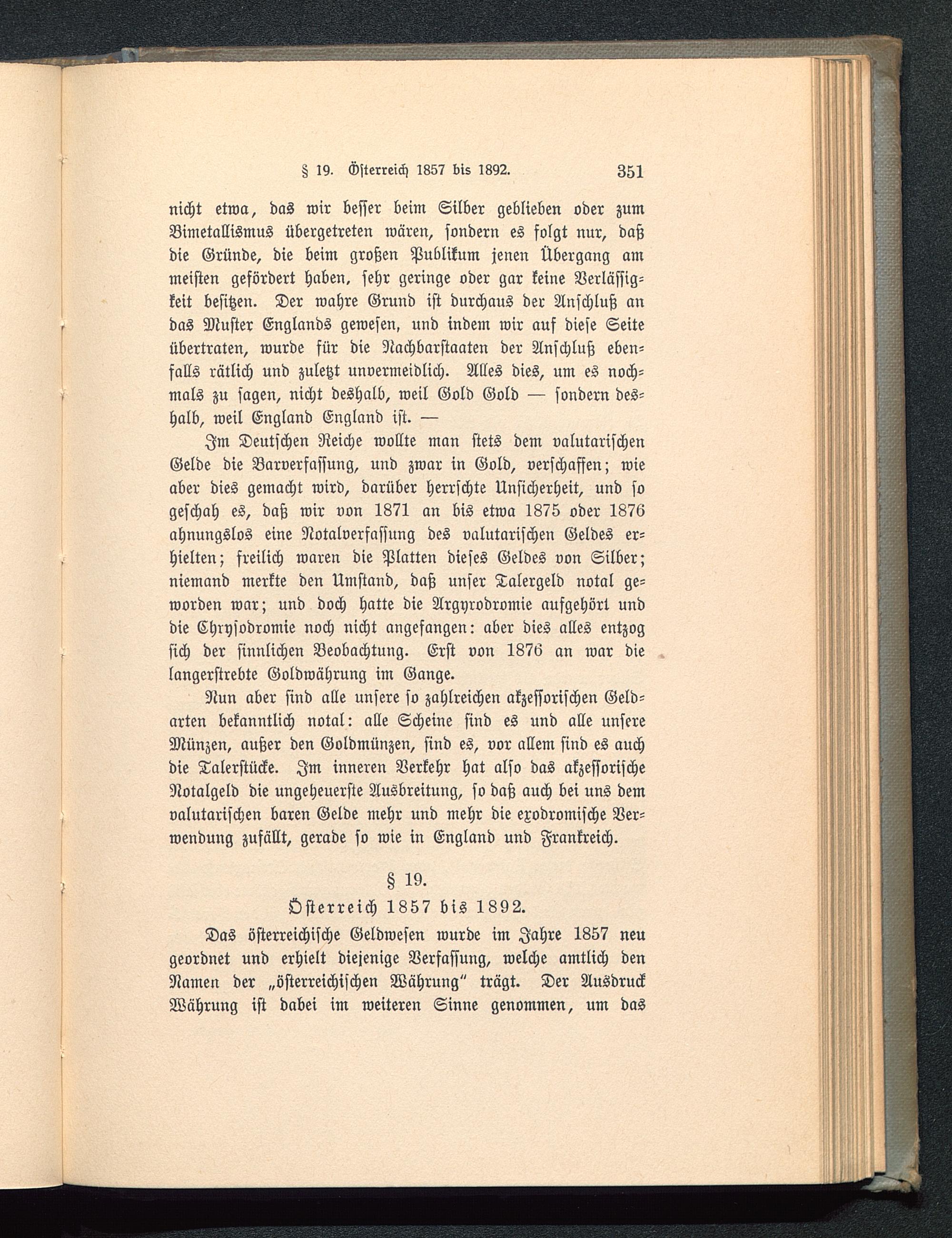 § 19. Österreich 1857 bis 1892. 351

nicht etwa, das wir besser beim Silber geblieben oder zum Bimetallismus übergetreten wären, sondern es folgt nur, daß die Gründe, die beim großen Publikum jenen Übergang am meisten gefördert haben, sehr geringe oder gar keine Verlässigkeit besitzen. Der wahre Grund ist durchaus der Anschluß an das Muster Englands gewesen, und indem wir auf diese Seite übertraten, wurde für die Nachbarstaaten der Anschluß ebenfalls rätlich und zuletzt unvermeidlich. Alles dies, um es nochmals zu sagen, nicht deshalb, weil Gold Gold — sondern deshalb, weil England England ist. —

Im Deutschen Reiche wollte man stets dem valutarischen Gelde die Barverfassung, und zwar in Gold, verschaffen; wie aber dies gemacht wird, darüber herrschte Unsicherheit, und so geschah es, daß wir von 1871 an bis etwa 1875 oder 1876 ahnungslos eine Notalverfassung des valutarischen Geldes erhielten; freilich waren die Platten dieses Geldes von Silber; niemand merkte den Umstand, daß unser Talergeld notal geworden war; und doch hatte die Argyrodromie aufgehört und die Chrysodromie noch nicht angefangen: aber dies alles entzog sich der sinnlichen Beobachtung. Erst von 1876 an war die langerstrebte Goldwährung im Gange.

Nun aber sind alle unsere so zahlreichen akzessorischen Geldarten bekanntlich notal: alle Scheine sind es und alle unsere Münzen, außer den Goldmünzen, sind es, vor allem sind es auch die Talerstücke. Im inneren Verkehr hat also das akzessorische Notalgeld die ungeheuerste Ausbreitung, so daß auch bei uns dem valutarischen baren Gelde mehr und mehr die exodromische Verwendung zufällt, gerade so wie in England und Frankreich.

§ 19.
Österreich 1857 bis 1892.

Das österreichische Geldwesen wurde im Jahre 1857 neu geordnet und erhielt diejenige Verfassung, welche amtlich den Namen der „österreichischen Währung" trägt. Der Ausdruck Währung ist dabei im weiteren Sinne genommen, um das